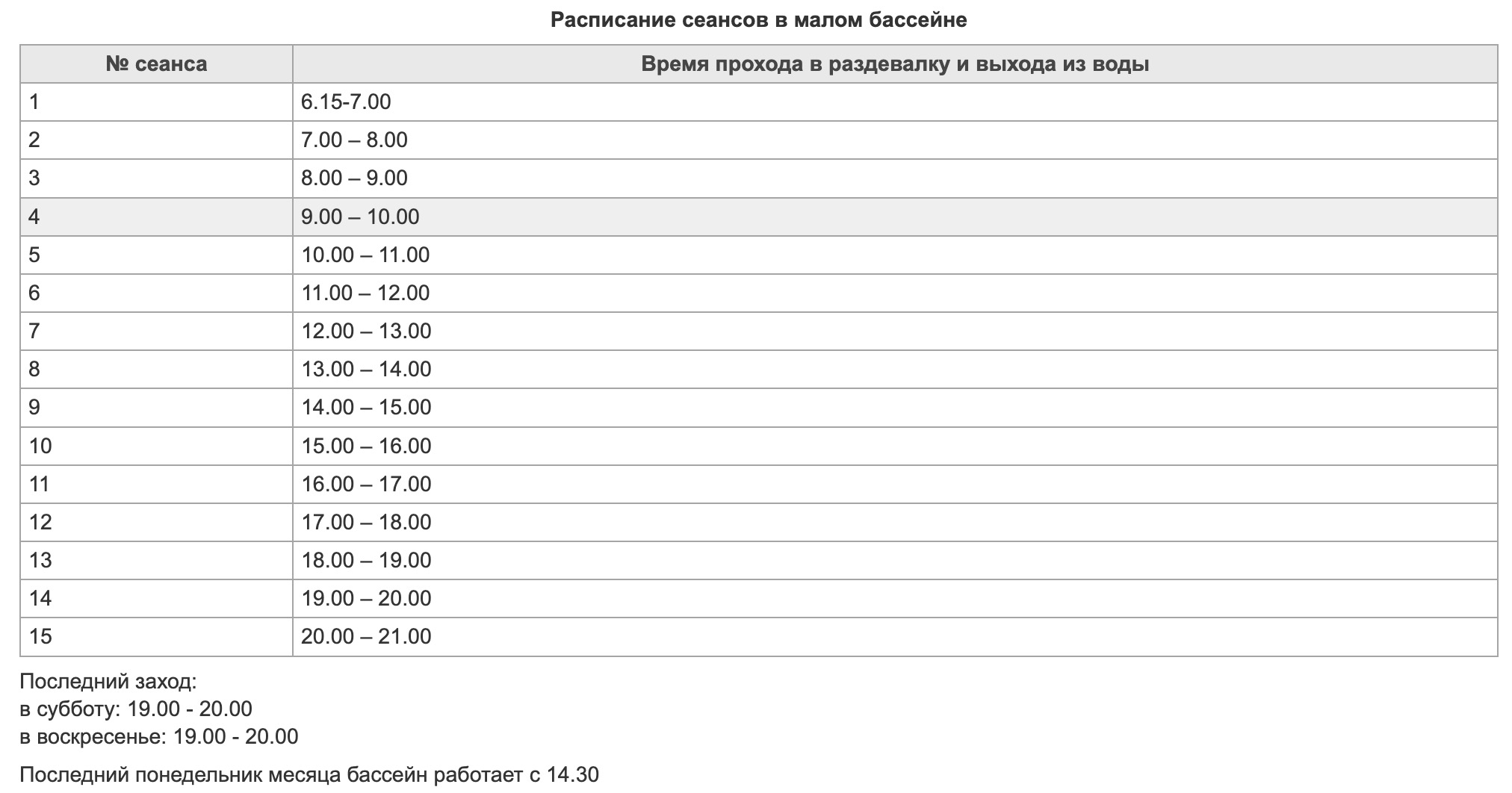 Расписание сеансов в малом бассейне

| № сеанса | Время прохода в раздевалку и выхода из воды |
|---|---|
| 1 | 6.15-7.00 |
| 2 | 7.00 – 8.00 |
| 3 | 8.00 – 9.00 |
| 4 | 9.00 – 10.00 |
| 5 | 10.00 – 11.00 |
| 6 | 11.00 – 12.00 |
| 7 | 12.00 – 13.00 |
| 8 | 13.00 – 14.00 |
| 9 | 14.00 – 15.00 |
| 10 | 15.00 – 16.00 |
| 11 | 16.00 – 17.00 |
| 12 | 17.00 – 18.00 |
| 13 | 18.00 – 19.00 |
| 14 | 19.00 – 20.00 |
| 15 | 20.00 – 21.00 |

Последний заход:
в субботу: 19.00 - 20.00
в воскресенье: 19.00 - 20.00

Последний понедельник месяца бассейн работает с 14.30